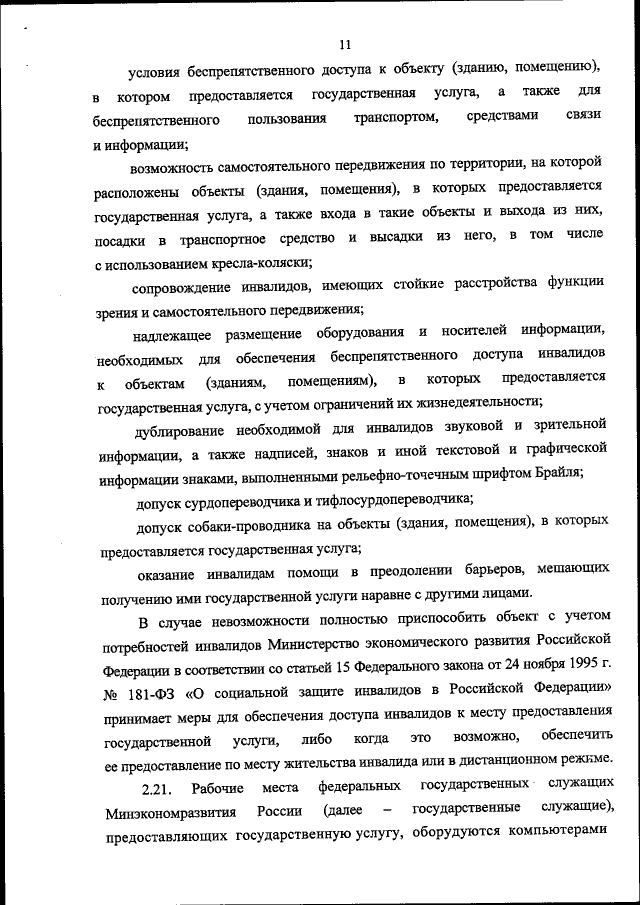 11

условия беспрепятственного доступа к объекту (зданию, помещению), в котором предоставляется государственная услуга, а также для беспрепятственного пользования транспортом, средствами связи и информации;

возможность самостоятельного передвижения по территории, на которой расположены объекты (здания, помещения), в которых предоставляется государственная услуга, а также входа в такие объекты и выхода из них, посадки в транспортное средство и высадки из него, в том числе с использованием кресла-коляски;

сопровождение инвалидов, имеющих стойкие расстройства функции зрения и самостоятельного передвижения;

надлежащее размещение оборудования и носителей информации, необходимых для обеспечения беспрепятственного доступа инвалидов к объектам (зданиям, помещениям), в которых предоставляется государственная услуга, с учетом ограничений их жизнедеятельности;

дублирование необходимой для инвалидов звуковой и зрительной информации, а также надписей, знаков и иной текстовой и графической информации знаками, выполненными рельефно-точечным шрифтом Брайля;

допуск сурдопереводчика и тифлосурдопереводчика;

допуск собаки-проводника на объекты (здания, помещения), в которых предоставляется государственная услуга;

оказание инвалидам помощи в преодолении барьеров, мешающих получению ими государственной услуги наравне с другими лицами.

В случае невозможности полностью приспособить объект с учетом потребностей инвалидов Министерство экономического развития Российской Федерации в соответствии со статьей 15 Федерального закона от 24 ноября 1995 г. № 181-ФЗ «О социальной защите инвалидов в Российской Федерации» принимает меры для обеспечения доступа инвалидов к месту предоставления государственной услуги, либо когда это возможно, обеспечить ее предоставление по месту жительства инвалида или в дистанционном режиме.

2.21. Рабочие места федеральных государственных служащих Минэкономразвития России (далее – государственные служащие), предоставляющих государственную услугу, оборудуются компьютерами